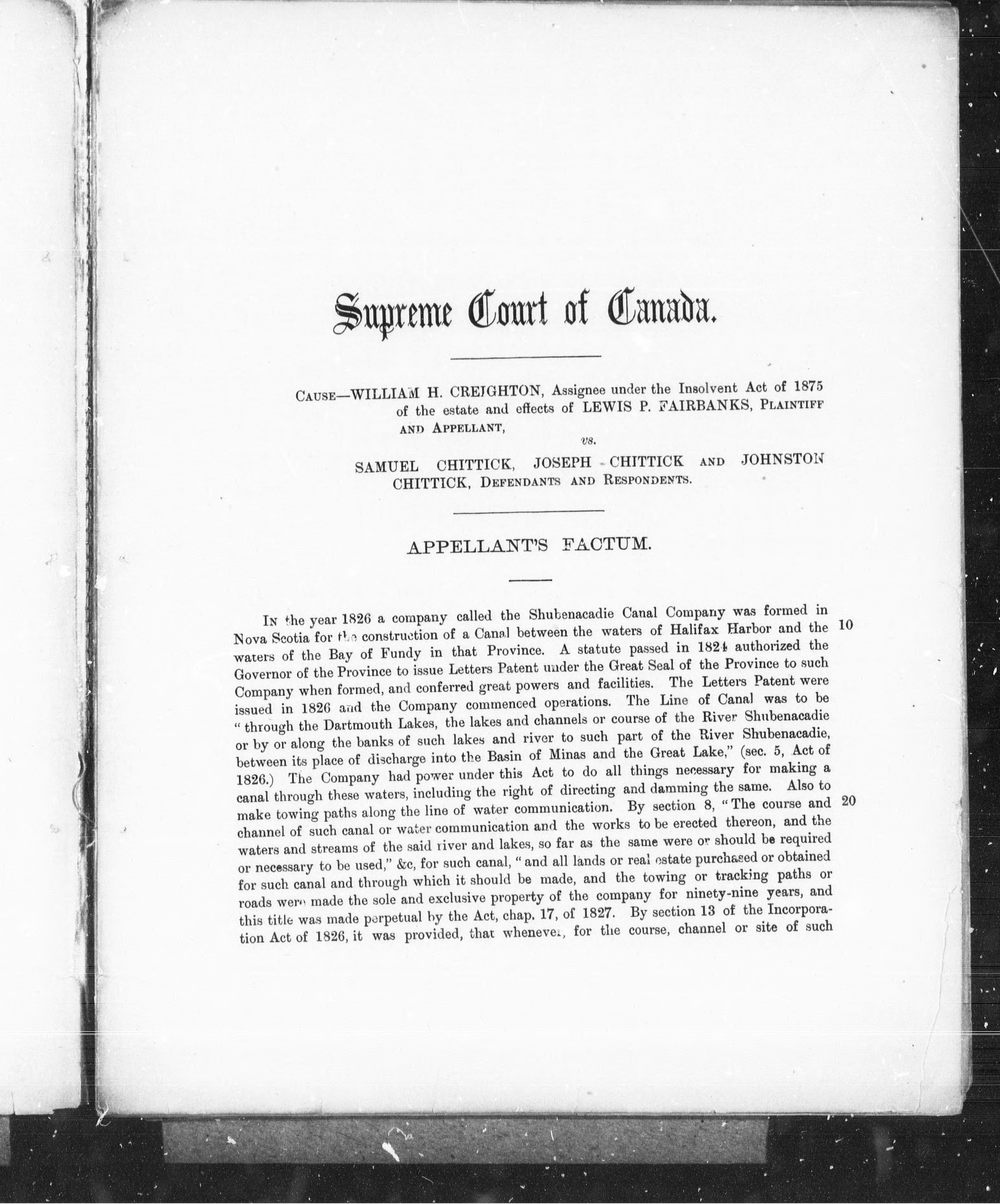 Supreme Court of Canada.

CAUSE—WILLIAM H. CREIGHTON, Assignee under the Insolvent Act of 1875 of the estate and effects of LEWIS P. FAIRBANKS, PLAINTIFF AND APPELLANT,

vs.

SAMUEL CHITTICK, JOSEPH CHITTICK AND JOHNSTON CHITTICK, DEFENDANTS AND RESPONDENTS.

APPELLANT'S FACTUM.

IN the year 1826 a company called the Shubenacadie Canal Company was formed in Nova Scotia for the construction of a Canal between the waters of Halifax Harbor and the waters of the Bay of Fundy in that Province. A statute passed in 1824 authorized the Governor of the Province to issue Letters Patent under the Great Seal of the Province to such Company when formed, and conferred great powers and facilities. The Letters Patent were issued in 1826 and the Company commenced operations. The Line of Canal was to be "through the Dartmouth Lakes, the lakes and channels or course of the River Shubenacadie or by or along the banks of such lakes and river to such part of the River Shubenacadie, between its place of discharge into the Basin of Minas and the Great Lake," (sec. 5, Act of 1826.) The Company had power under this Act to do all things necessary for making a canal through these waters, including the right of directing and damming the same. Also to make towing paths along the line of water communication. By section 8, "The course and channel of such canal or water communication and the works to be erected thereon, and the waters and streams of the said river and lakes, so far as the same were or should be required or necessary to be used," &c, for such canal, "and all lands or real estate purchased or obtained for such canal and through which it should be made, and the towing or tracking paths or roads were made the sole and exclusive property of the company for ninety-nine years, and this title was made perpetual by the Act, chap. 17, of 1827. By section 13 of the Incorporation Act of 1826, it was provided, that whenever, for the course, channel or site of such

10

20